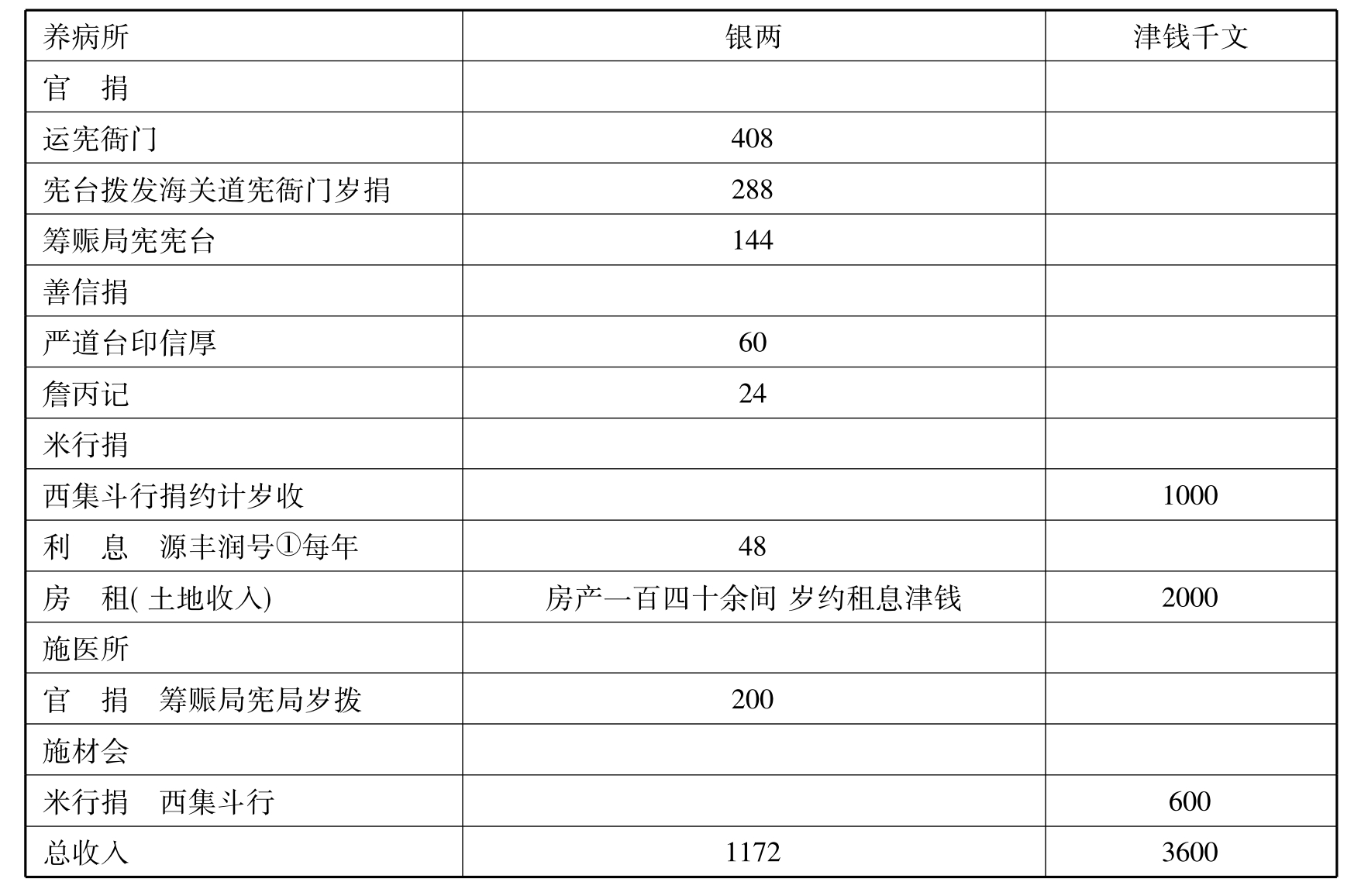 | 养病所 | 银两 | 津钱千文 |
|---|---|---|
| 官　捐 |  |  |
| 运宪衙门 | 408 |  |
| 宪台拨发海关道宪衙门岁捐 | 288 |  |
| 筹赈局宪宪台 | 144 |  |
| 善信捐 |  |  |
| 严道台印信厚 | 60 |  |
| 詹丙记 | 24 |  |
| 米行捐 |  |  |
| 西集斗行捐约计岁收 |  | 1000 |
| 利　息　源丰润号①每年 | 48 |  |
| 房　租(土地收入) | 房产一百四十余间 岁约租息津钱 | 2000 |
| 施医所 |  |  |
| 官　捐　筹赈局宪局岁拨 | 200 |  |
| 施材会 |  |  |
| 米行捐　西集斗行 |  | 600 |
| 总收入 | 1172 | 3600 |